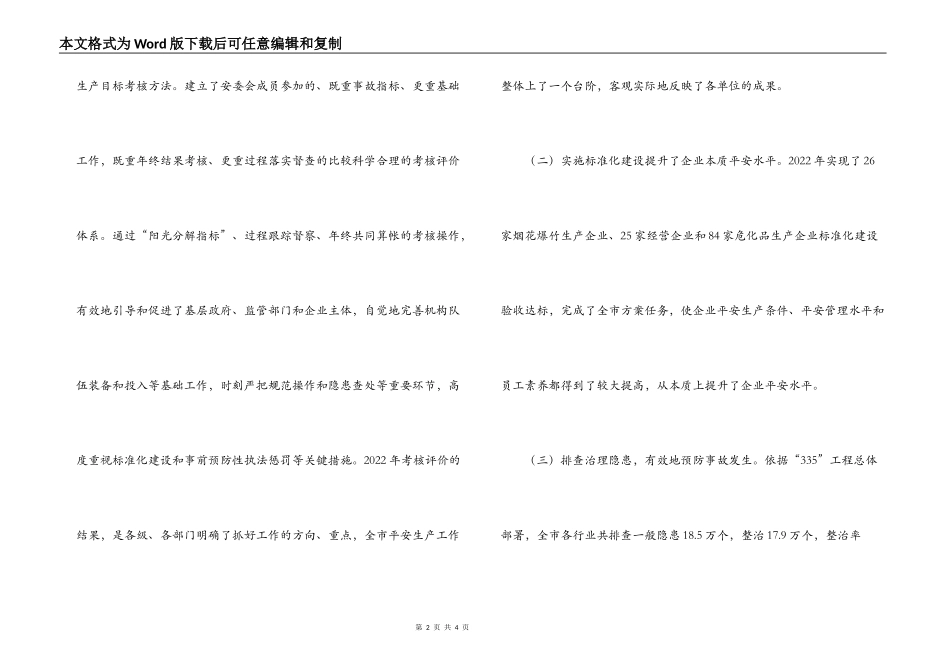 本文格式为Word版下载后可任意编辑和复制

生产目标考核方法。建立了安委会成员参加的、既重事故指标、更重基础工作，既重年终结果考核、更重过程落实督查的比较科学合理的考核评价体系。通过“阳光分解指标”、过程跟踪督察、年终共同算帐的考核操作，有效地引导和促进了基层政府、监管部门和企业主体，自觉地完善机构队伍装备和投入等基础工作，时刻严把规范操作和隐患查处等重要环节，高度重视标准化建设和事前预防性执法惩罚等关键措施。2022年考核评价的结果，是各级、各部门明确了抓好工作的方向、重点，全市平安生产工作整体上了一个台阶，客观实际地反映了各单位的成果。

（二）实施标准化建设提升了企业本质平安水平。2022年实现了26家烟花爆竹生产企业、25家经营企业和84家危化品生产企业标准化建设验收达标，完成了全市方案任务，使企业平安生产条件、平安管理水平和员工素养都得到了较大提高，从本质上提升了企业平安水平。

（三）排查治理隐患，有效地预防事故发生。依据“335”工程总体部署，全市各行业共排查一般隐患18.5万个，整治17.9万个，整治率

第 2 页 共 4 页